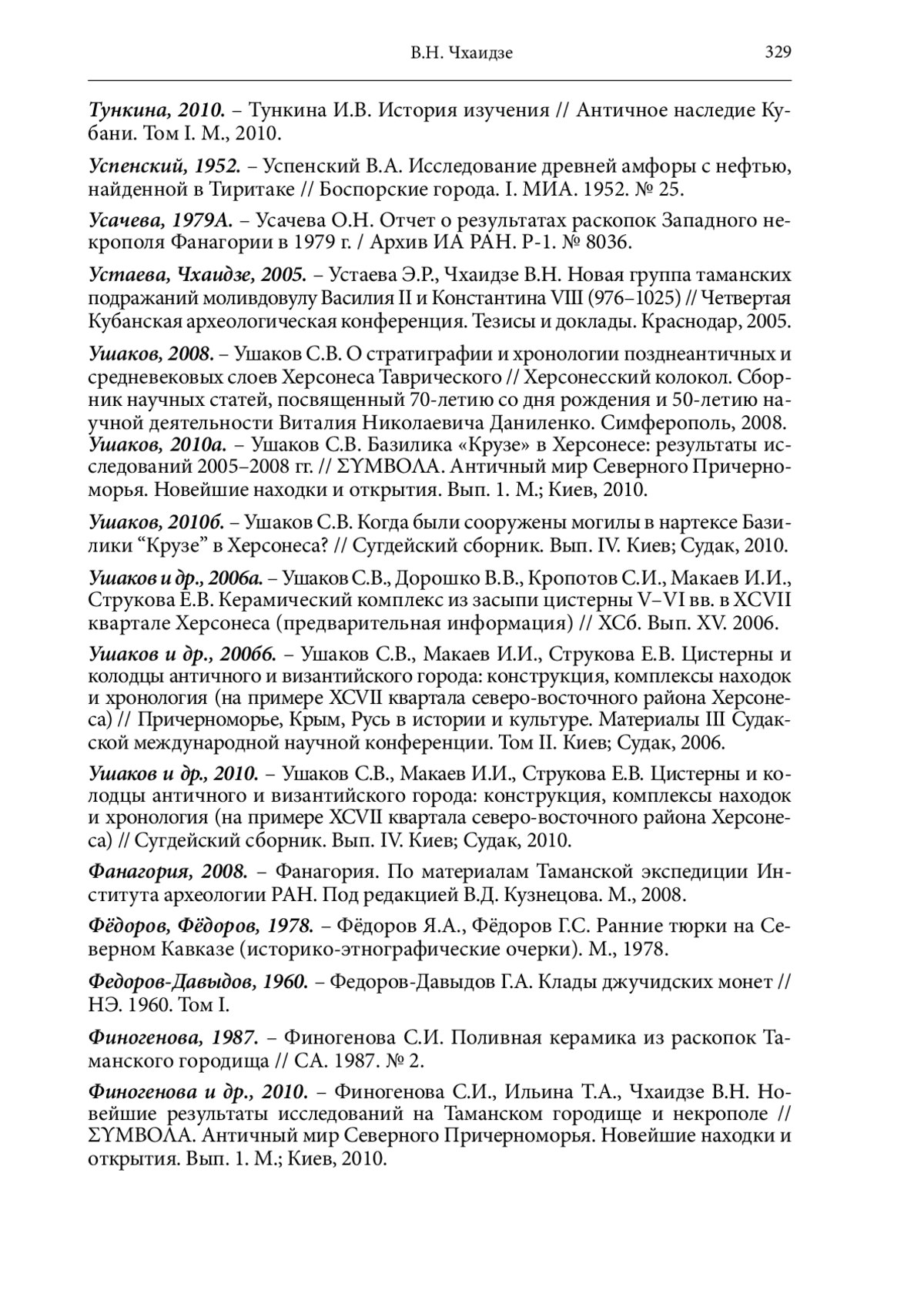 В.Н. Чхаидзе 329

Тункина, 2010. – Тункина И.В. История изучения // Античное наследие Кубани. Том I. М., 2010.

Успенский, 1952. – Успенский В.А. Исследование древней амфоры с нефтью, найденной в Тиритаке // Боспорские города. I. МИА. 1952. № 25.

Усачева, 1979А. – Усачева О.Н. Отчет о результатах раскопок Западного некрополя Фанагории в 1979 г. / Архив ИА РАН. Р-1. № 8036.

Устаева, Чхаидзе, 2005. – Устаева Э.Р., Чхаидзе В.Н. Новая группа таманских подражаний моливдовулу Василия II и Константина VIII (976–1025) // Четвертая Кубанская археологическая конференция. Тезисы и доклады. Краснодар, 2005.

Ушаков, 2008. – Ушаков С.В. О стратиграфии и хронологии позднеантичных и средневековых слоев Херсонеса Таврического // Херсонесский колокол. Сборник научных статей, посвященный 70-летию со дня рождения и 50-летию научной деятельности Виталия Николаевича Даниленко. Симферополь, 2008.
Ушаков, 2010а. – Ушаков С.В. Базилика «Крузе» в Херсонесе: результаты исследований 2005–2008 гг. // ΣΥΜΒΟΛΑ. Античный мир Северного Причерноморья. Новейшие находки и открытия. Вып. 1. М.; Киев, 2010.

Ушаков, 2010б. – Ушаков С.В. Когда были сооружены могилы в нартексе Базилики “Крузе” в Херсонеса? // Сугдейский сборник. Вып. IV. Киев; Судак, 2010.

Ушаков и др., 2006а. – Ушаков С.В., Дорошко В.В., Кропотов С.И., Макаев И.И., Струкова Е.В. Керамический комплекс из засыпи цистерны V–VI вв. в XCVII квартале Херсонеса (предварительная информация) // ХСб. Вып. XV. 2006.

Ушаков и др., 2006б. – Ушаков С.В., Макаев И.И., Струкова Е.В. Цистерны и колодцы античного и византийского города: конструкция, комплексы находок и хронология (на примере XCVII квартала северо-восточного района Херсонеса) // Причерноморье, Крым, Русь в истории и культуре. Материалы III Судакской международной научной конференции. Том II. Киев; Судак, 2006.

Ушаков и др., 2010. – Ушаков С.В., Макаев И.И., Струкова Е.В. Цистерны и колодцы античного и византийского города: конструкция, комплексы находок и хронология (на примере XCVII квартала северо-восточного района Херсонеса) // Сугдейский сборник. Вып. IV. Киев; Судак, 2010.

Фанагория, 2008. – Фанагория. По материалам Таманской экспедиции Института археологии РАН. Под редакцией В.Д. Кузнецова. М., 2008.

Фёдоров, Фёдоров, 1978. – Фёдоров Я.А., Фёдоров Г.С. Ранние тюрки на Северном Кавказе (историко-этнографические очерки). М., 1978.

Федоров-Давыдов, 1960. – Федоров-Давыдов Г.А. Клады джучидских монет // НЭ. 1960. Том I.

Финогенова, 1987. – Финогенова С.И. Поливная керамика из раскопок Таманского городища // СА. 1987. № 2.

Финогенова и др., 2010. – Финогенова С.И., Ильина Т.А., Чхаидзе В.Н. Новейшие результаты исследований на Таманском городище и некрополе // ΣΥΜΒΟΛΑ. Античный мир Северного Причерноморья. Новейшие находки и открытия. Вып. 1. М.; Киев, 2010.